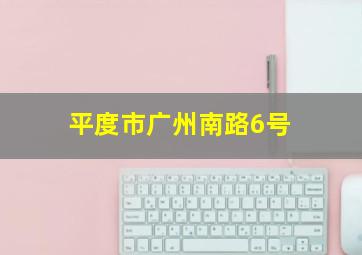 平度市广州南路6号